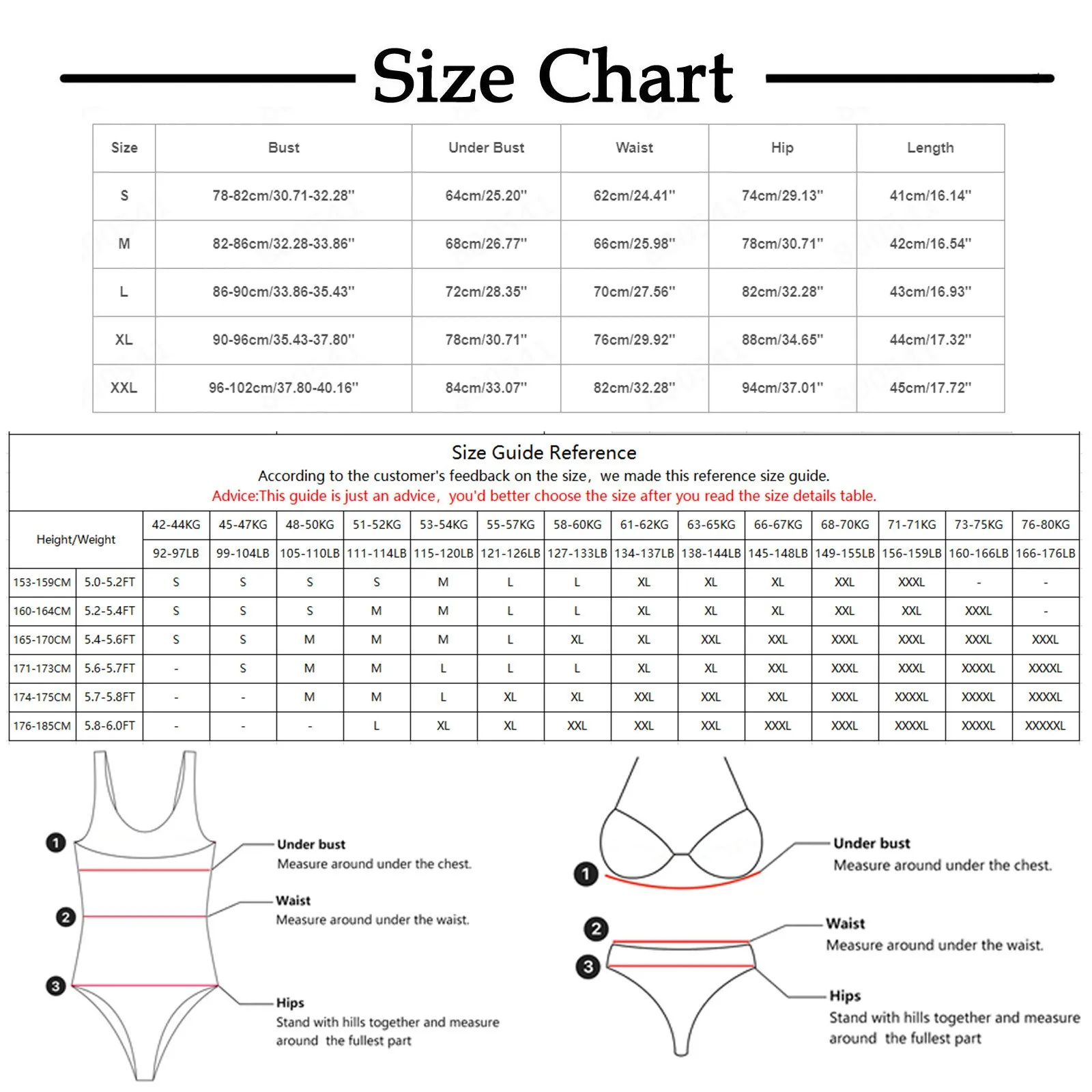 Size Chart

| Size | Bust | Under Bust | Waist | Hip | Length |
|---|---|---|---|---|---|
| S | 78-82cm/30.71-32.28'' | 64cm/25.20'' | 62cm/24.41'' | 74cm/29.13'' | 41cm/16.14'' |
| M | 82-86cm/32.28-33.86'' | 68cm/26.77'' | 66cm/25.98'' | 78cm/30.71'' | 42cm/16.54'' |
| L | 86-90cm/33.86-35.43'' | 72cm/28.35'' | 70cm/27.56'' | 82cm/32.28'' | 43cm/16.93'' |
| XL | 90-96cm/35.43-37.80'' | 78cm/30.71'' | 76cm/29.92'' | 88cm/34.65'' | 44cm/17.32'' |
| XXL | 96-102cm/37.80-40.16'' | 84cm/33.07'' | 82cm/32.28'' | 94cm/37.01'' | 45cm/17.72'' |

Size Guide Reference
According to the customer's feedback on the size, we made this reference size guide.
Advice:This guide is just an advice, you'd better choose the size after you read the size details table.

| Height/Weight | | 42-44KG | 45-47KG | 48-50KG | 51-52KG | 53-54KG | 55-57KG | 58-60KG | 61-62KG | 63-65KG | 66-67KG | 68-70KG | 71-71KG | 73-75KG | 76-80KG |
|---|---|---|---|---|---|---|---|---|---|---|---|---|---|---|---|
| | | 92-97LB | 99-104LB | 105-110LB | 111-114LB | 115-120LB | 121-126LB | 127-133LB | 134-137LB | 138-144LB | 145-148LB | 149-155LB | 156-159LB | 160-166LB | 166-176LB |
| 153-159CM | 5.0-5.2FT | S | S | S | S | M | L | L | XL | XL | XL | XXL | XXXL | - | - |
| 160-164CM | 5.2-5.4FT | S | S | S | M | M | L | L | XL | XL | XL | XXL | XXL | XXXL | - |
| 165-170CM | 5.4-5.6FT | S | S | M | M | M | L | XL | XL | XXL | XXL | XXXL | XXXL | XXXL | XXXL |
| 171-173CM | 5.6-5.7FT | - | S | M | M | L | L | L | XL | XL | XXL | XXXL | XXXL | XXXXL | XXXXL |
| 174-175CM | 5.7-5.8FT | - | - | M | M | L | XL | XL | XXL | XXL | XXL | XXXL | XXXXL | XXXXL | XXXXL |
| 176-185CM | 5.8-6.0FT | - | - | - | L | XL | XL | XXL | XXL | XXL | XXXL | XXXL | XXXXL | XXXXL | XXXXXL |

1 Under bust
Measure around under the chest.
2 Waist
Measure around under the waist.
3 Hips
Stand with hills together and measure around the fullest part

1 Under bust
Measure around under the chest.
2 Waist
Measure around under the waist.
3 Hips
Stand with hills together and measure around the fullest part